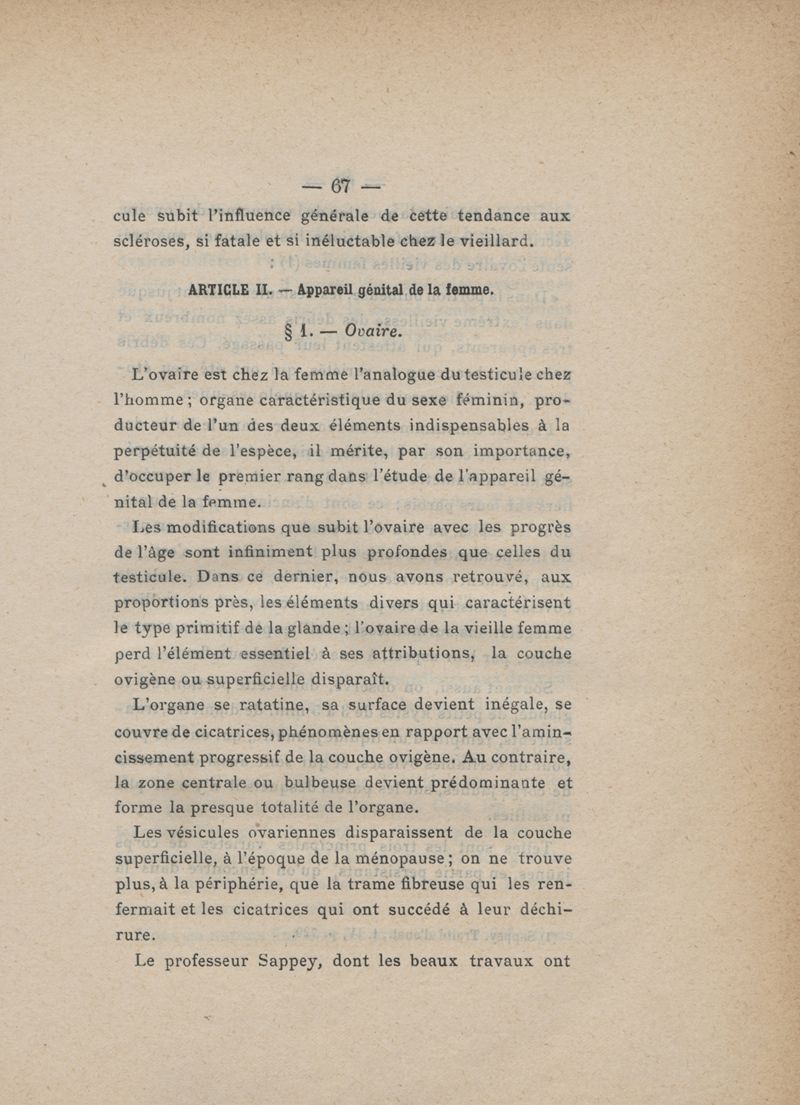 — 67 —

cule subit l'influence générale de cette tendance aux scléroses, si fatale et si inéluctable chez le vieillard.

ARTICLE II. — Appareil génital de la femme.

§ 1. — Ovaire.

L'ovaire est chez la femme l'analogue du testicule chez l'homme ; organe caractéristique du sexe féminin, producteur de l'un des deux éléments indispensables à la perpétuité de l'espèce, il mérite, par son importance, d'occuper le premier rang dans l'étude de l'appareil génital de la femme.

Les modifications que subit l'ovaire avec les progrès de l'âge sont infiniment plus profondes que celles du testicule. Dans ce dernier, nous avons retrouvé, aux proportions près, les éléments divers qui caractérisent le type primitif de la glande ; l'ovaire de la vieille femme perd l'élément essentiel à ses attributions, la couche ovigène ou superficielle disparaît.

L'organe se ratatine, sa surface devient inégale, se couvre de cicatrices, phénomènes en rapport avec l'amincissement progressif de la couche ovigène. Au contraire, la zone centrale ou bulbeuse devient prédominante et forme la presque totalité de l'organe.

Les vésicules ovariennes disparaissent de la couche superficielle, à l'époque de la ménopause ; on ne trouve plus, à la périphérie, que la trame fibreuse qui les renfermait et les cicatrices qui ont succédé à leur déchirure.

Le professeur Sappey, dont les beaux travaux ont